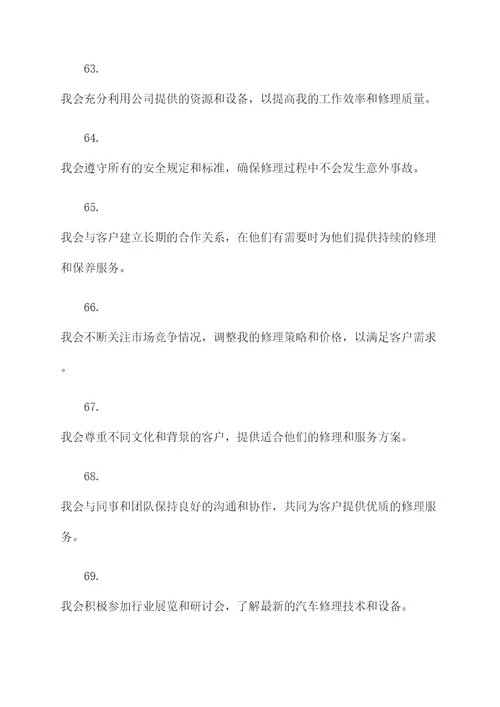 63.

我会充分利用公司提供的资源和设备，以提高我的工作效率和修理质量。

64.

我会遵守所有的安全规定和标准，确保修理过程中不会发生意外事故。

65.

我会与客户建立长期的合作关系，在他们有需要时为他们提供持续的修理和保养服务。

66.

我会不断关注市场竞争情况，调整我的修理策略和价格，以满足客户需求。

67.

我会尊重不同文化和背景的客户，提供适合他们的修理和服务方案。

68.

我会与同事和团队保持良好的沟通和协作，共同为客户提供优质的修理服务。

69.

我会积极参加行业展览和研讨会，了解最新的汽车修理技术和设备。